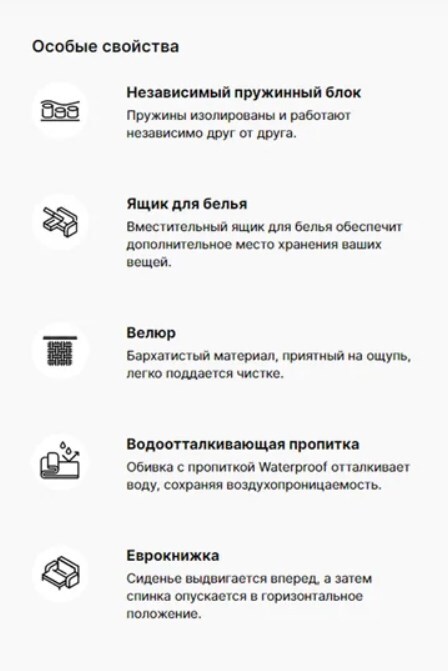 Особые свойства

Независимый пружинный блок

Пружины изолированы и работают независимо друг от друга.

Ящик для белья

Вместительный ящик для белья обеспечит дополнительное место хранения ваших вещей.

Велюр

Бархатистый материал, приятный на ощупь, легко поддается чистке.

Водоотталкивающая пропитка

Обивка с пропиткой Waterproof отталкивает воду, сохраняя воздухопроницаемость.

Еврокнижка

Сиденье выдвигается вперед, а затем спинка опускается в горизонтальное положение.